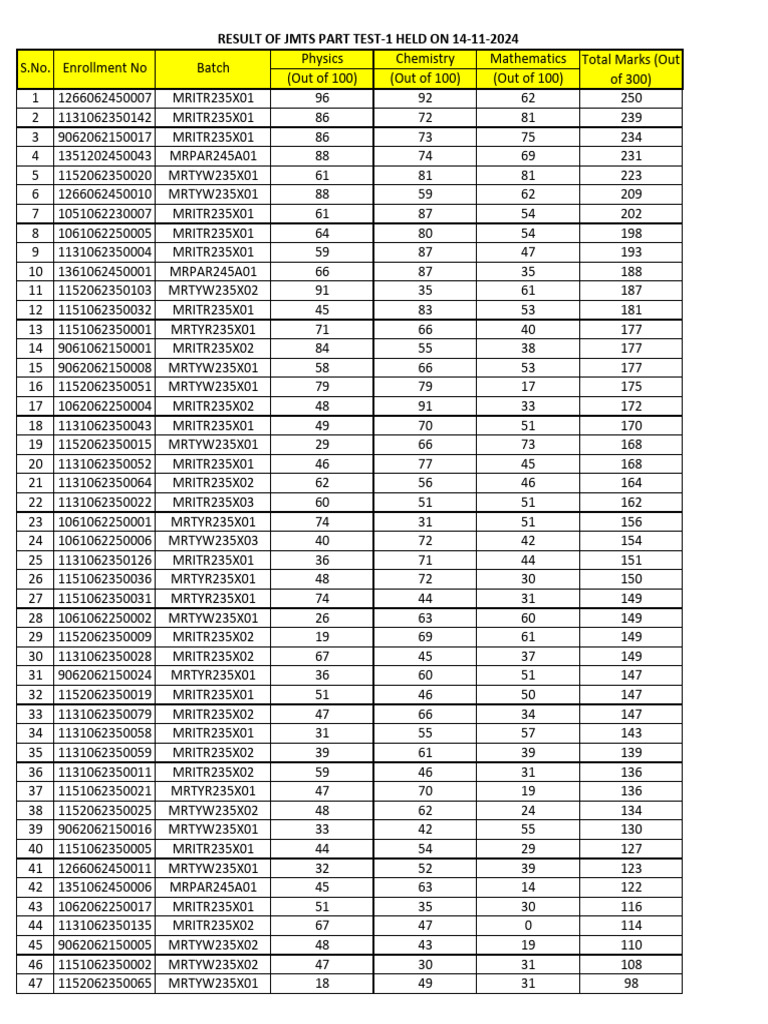 RESULT OF JMTS PART TEST-1 HELD ON 14-11-2024

| S.No. | Enrollment No | Batch | Physics (Out of 100) | Chemistry (Out of 100) | Mathematics (Out of 100) | Total Marks (Out of 300) |
|---|---|---|---|---|---|---|
| 1 | 1266062450007 | MRITR235X01 | 96 | 92 | 62 | 250 |
| 2 | 1131062350142 | MRITR235X01 | 86 | 72 | 81 | 239 |
| 3 | 9062062150017 | MRITR235X01 | 86 | 73 | 75 | 234 |
| 4 | 1351202450043 | MRPAR245A01 | 88 | 74 | 69 | 231 |
| 5 | 1152062350020 | MRTYW235X01 | 61 | 81 | 81 | 223 |
| 6 | 1266062450010 | MRTYW235X01 | 88 | 59 | 62 | 209 |
| 7 | 1051062230007 | MRITR235X01 | 61 | 87 | 54 | 202 |
| 8 | 1061062250005 | MRITR235X01 | 64 | 80 | 54 | 198 |
| 9 | 1131062350004 | MRITR235X01 | 59 | 87 | 47 | 193 |
| 10 | 1361062450001 | MRPAR245A01 | 66 | 87 | 35 | 188 |
| 11 | 1152062350103 | MRTYW235X02 | 91 | 35 | 61 | 187 |
| 12 | 1151062350032 | MRITR235X01 | 45 | 83 | 53 | 181 |
| 13 | 1151062350001 | MRTYR235X01 | 71 | 66 | 40 | 177 |
| 14 | 9061062150001 | MRITR235X02 | 84 | 55 | 38 | 177 |
| 15 | 9062062150008 | MRTYW235X01 | 58 | 66 | 53 | 177 |
| 16 | 1152062350051 | MRTYW235X01 | 79 | 79 | 17 | 175 |
| 17 | 1062062250004 | MRITR235X02 | 48 | 91 | 33 | 172 |
| 18 | 1131062350043 | MRITR235X01 | 49 | 70 | 51 | 170 |
| 19 | 1152062350015 | MRTYW235X01 | 29 | 66 | 73 | 168 |
| 20 | 1131062350052 | MRITR235X01 | 46 | 77 | 45 | 168 |
| 21 | 1131062350064 | MRITR235X02 | 62 | 56 | 46 | 164 |
| 22 | 1131062350022 | MRITR235X03 | 60 | 51 | 51 | 162 |
| 23 | 1061062250001 | MRTYR235X01 | 74 | 31 | 51 | 156 |
| 24 | 1061062250006 | MRTYW235X03 | 40 | 72 | 42 | 154 |
| 25 | 1131062350126 | MRITR235X01 | 36 | 71 | 44 | 151 |
| 26 | 1151062350036 | MRTYR235X01 | 48 | 72 | 30 | 150 |
| 27 | 1151062350031 | MRTYR235X01 | 74 | 44 | 31 | 149 |
| 28 | 1061062250002 | MRTYW235X01 | 26 | 63 | 60 | 149 |
| 29 | 1152062350009 | MRITR235X02 | 19 | 69 | 61 | 149 |
| 30 | 1131062350028 | MRITR235X02 | 67 | 45 | 37 | 149 |
| 31 | 9062062150024 | MRTYR235X01 | 36 | 60 | 51 | 147 |
| 32 | 1152062350019 | MRITR235X01 | 51 | 46 | 50 | 147 |
| 33 | 1131062350079 | MRITR235X02 | 47 | 66 | 34 | 147 |
| 34 | 1131062350058 | MRITR235X01 | 31 | 55 | 57 | 143 |
| 35 | 1131062350059 | MRITR235X02 | 39 | 61 | 39 | 139 |
| 36 | 1131062350011 | MRITR235X02 | 59 | 46 | 31 | 136 |
| 37 | 1151062350021 | MRTYR235X01 | 47 | 70 | 19 | 136 |
| 38 | 1152062350025 | MRTYW235X02 | 48 | 62 | 24 | 134 |
| 39 | 9062062150016 | MRTYW235X01 | 33 | 42 | 55 | 130 |
| 40 | 1151062350005 | MRITR235X01 | 44 | 54 | 29 | 127 |
| 41 | 1266062450011 | MRTYW235X01 | 32 | 52 | 39 | 123 |
| 42 | 1351062450006 | MRPAR245A01 | 45 | 63 | 14 | 122 |
| 43 | 1062062250017 | MRITR235X01 | 51 | 35 | 30 | 116 |
| 44 | 1131062350135 | MRITR235X02 | 67 | 47 | 0 | 114 |
| 45 | 9062062150005 | MRTYW235X02 | 48 | 43 | 19 | 110 |
| 46 | 1151062350002 | MRTYW235X02 | 47 | 30 | 31 | 108 |
| 47 | 1152062350065 | MRTYW235X01 | 18 | 49 | 31 | 98 |